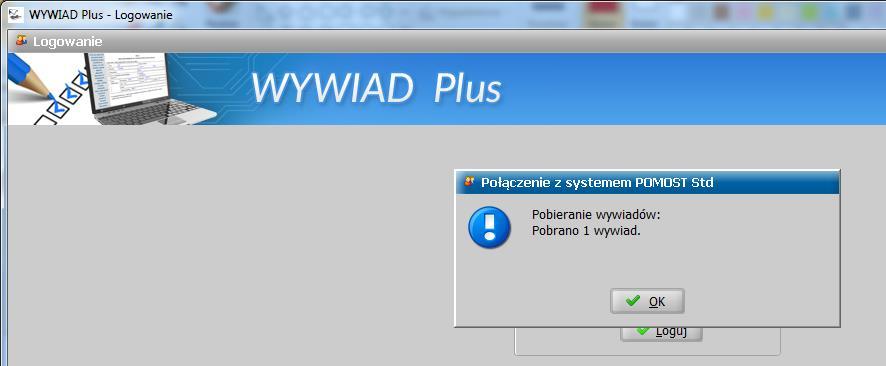 WYWIAD Plus - Logowanie

Logowanie

WYWIAD Plus

Połączenie z systemem POMOST Std

Pobieranie wywiadów:
Pobrano 1 wywiad.

OK

Loguj